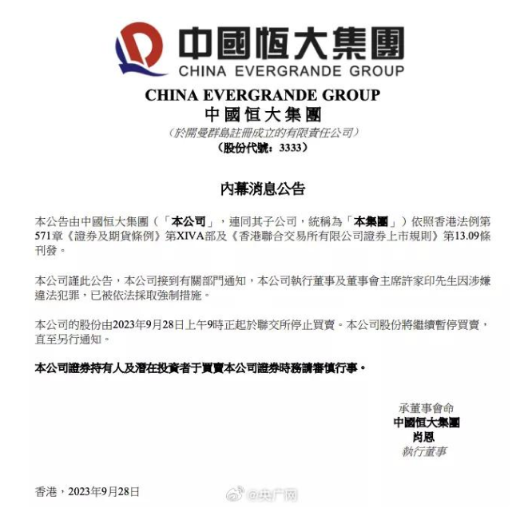 中國恒大集團
CHINA EVERGRANDE GROUP

CHINA EVERGRANDE GROUP
中國恒大集團
（於開曼群島註冊成立的有限責任公司）
（股份代號：3333）

內幕消息公告

本公告由中國恒大集團（「本公司」，連同其子公司，統稱為「本集團」）依照香港法例第571章《證券及期貨條例》第XIVA部及《香港聯合交易所有限公司證券上市規則》第13.09條刊發。

本公司謹此公告，本公司接到有關部門通知，本公司執行董事及董事會主席許家印先生因涉嫌違法犯罪，已被依法採取強制措施。

本公司的股份由2023年9月28日上午9時正起於聯交所停止買賣。本公司股份將繼續暫停買賣，直至另行通知。

本公司證券持有人及潛在投資者于買賣本公司證券時務請審慎行事。

承董事會命
中國恒大集團
肖恩
執行董事

香港，2023年9月28日

@央广网